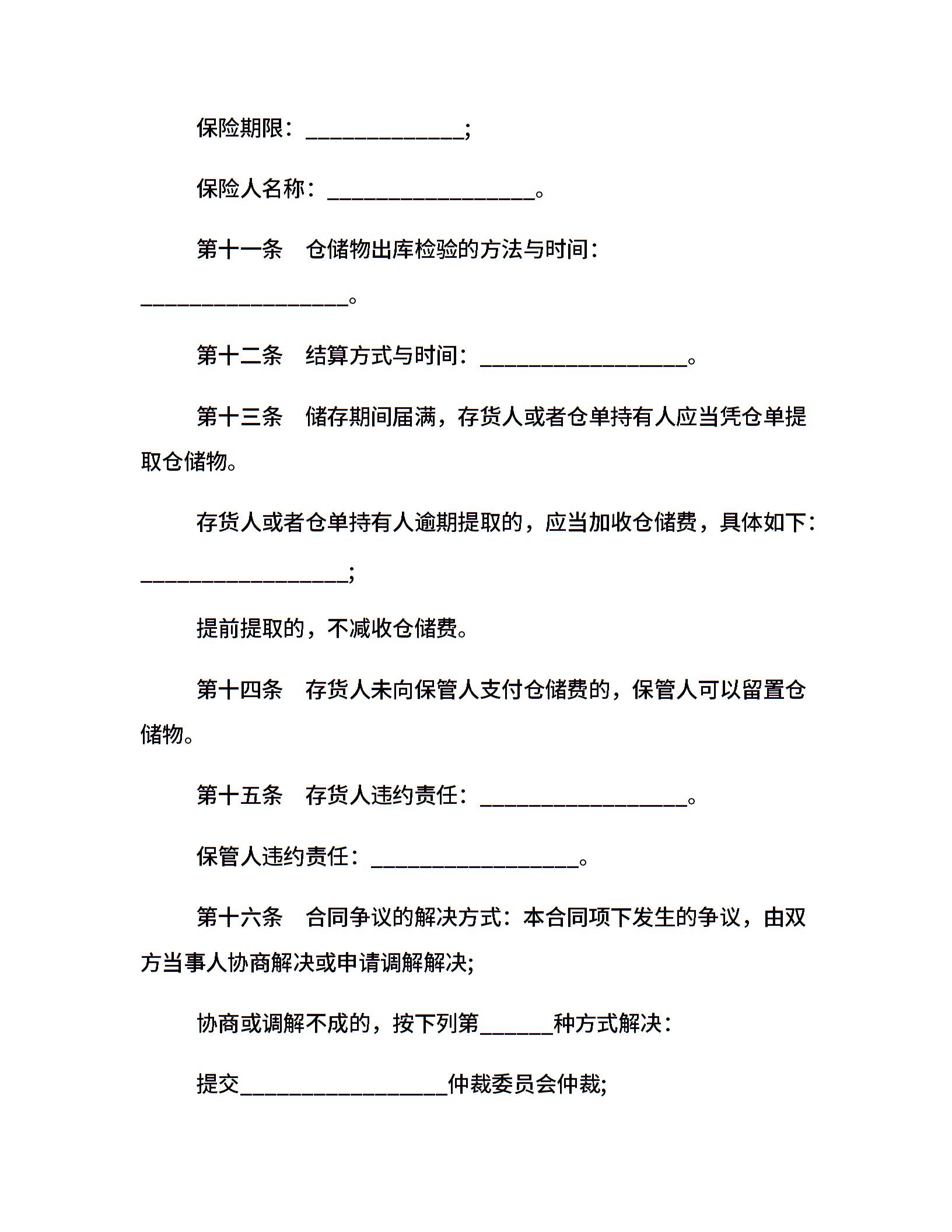 保险期限：______________;

保险人名称：__________________。

第十一条　仓储物出库检验的方法与时间：__________________。

第十二条　结算方式与时间：__________________。

第十三条　储存期间届满，存货人或者仓单持有人应当凭仓单提取仓储物。

存货人或者仓单持有人逾期提取的，应当加收仓储费，具体如下：__________________;

提前提取的，不减收仓储费。

第十四条　存货人未向保管人支付仓储费的，保管人可以留置仓储物。

第十五条　存货人违约责任：__________________。

保管人违约责任：__________________。

第十六条　合同争议的解决方式：本合同项下发生的争议，由双方当事人协商解决或申请调解解决;

协商或调解不成的，按下列第______种方式解决：

提交__________________仲裁委员会仲裁;